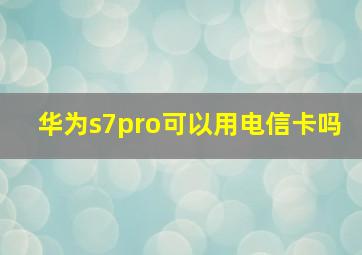 华为s7pro可以用电信卡吗